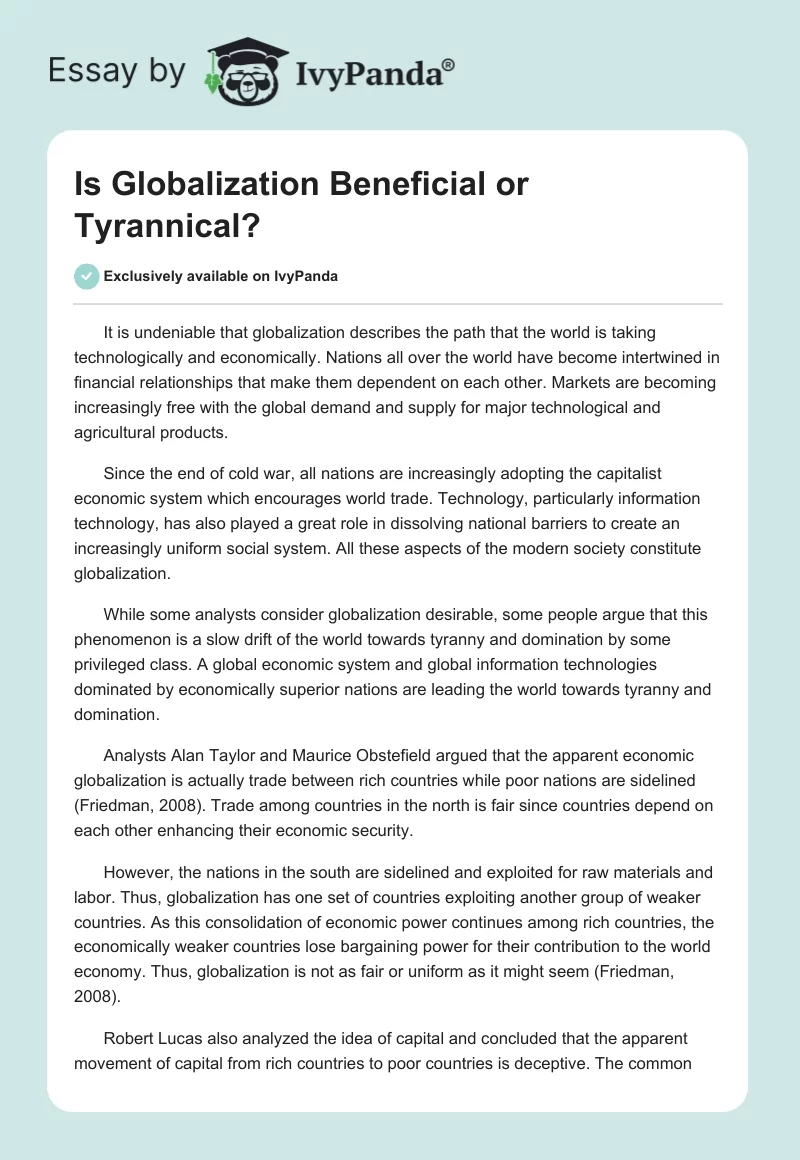 Essay by IvyPanda®

Is Globalization Beneficial or Tyrannical?

Exclusively available on IvyPanda

It is undeniable that globalization describes the path that the world is taking technologically and economically. Nations all over the world have become intertwined in financial relationships that make them dependent on each other. Markets are becoming increasingly free with the global demand and supply for major technological and agricultural products.

Since the end of cold war, all nations are increasingly adopting the capitalist economic system which encourages world trade. Technology, particularly information technology, has also played a great role in dissolving national barriers to create an increasingly uniform social system. All these aspects of the modern society constitute globalization.

While some analysts consider globalization desirable, some people argue that this phenomenon is a slow drift of the world towards tyranny and domination by some privileged class. A global economic system and global information technologies dominated by economically superior nations are leading the world towards tyranny and domination.

Analysts Alan Taylor and Maurice Obstefield argued that the apparent economic globalization is actually trade between rich countries while poor nations are sidelined (Friedman, 2008). Trade among countries in the north is fair since countries depend on each other enhancing their economic security.

However, the nations in the south are sidelined and exploited for raw materials and labor. Thus, globalization has one set of countries exploiting another group of weaker countries. As this consolidation of economic power continues among rich countries, the economically weaker countries lose bargaining power for their contribution to the world economy. Thus, globalization is not as fair or uniform as it might seem (Friedman, 2008).

Robert Lucas also analyzed the idea of capital and concluded that the apparent movement of capital from rich countries to poor countries is deceptive. The common